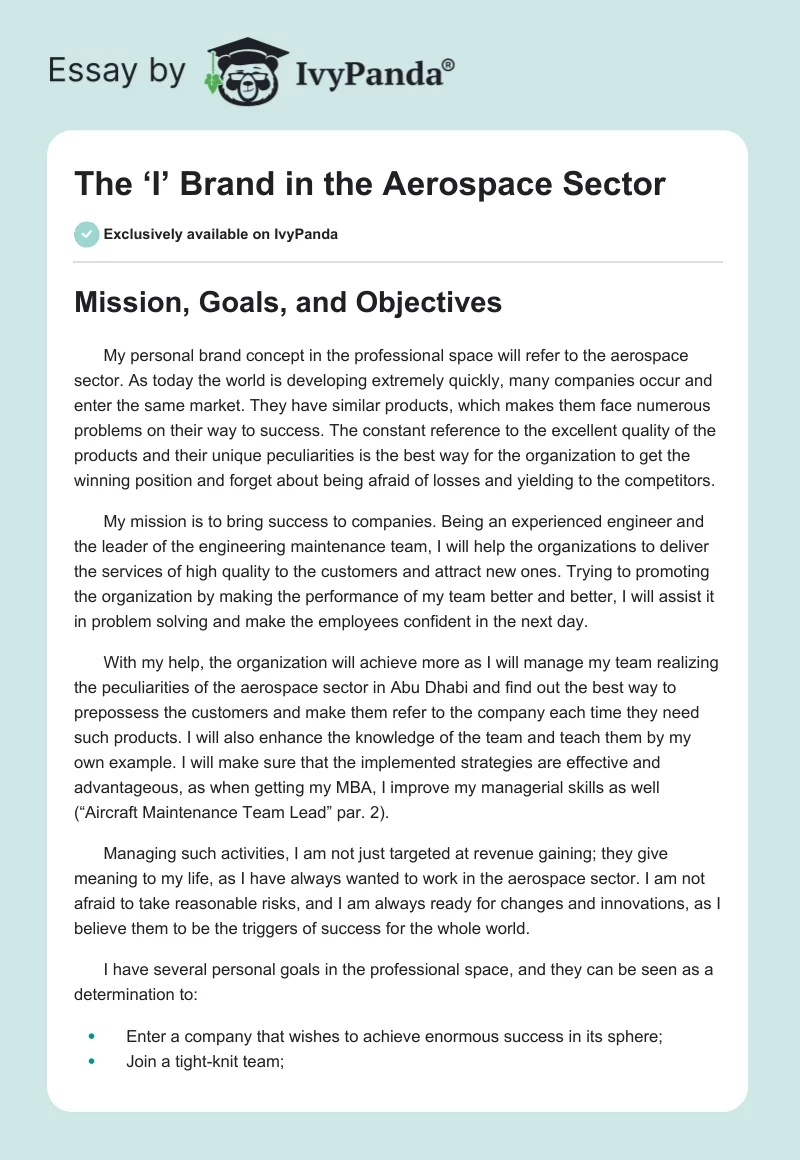 Essay by IvyPanda®

The ‘I’ Brand in the Aerospace Sector

Exclusively available on IvyPanda

Mission, Goals, and Objectives

My personal brand concept in the professional space will refer to the aerospace sector. As today the world is developing extremely quickly, many companies occur and enter the same market. They have similar products, which makes them face numerous problems on their way to success. The constant reference to the excellent quality of the products and their unique peculiarities is the best way for the organization to get the winning position and forget about being afraid of losses and yielding to the competitors.

My mission is to bring success to companies. Being an experienced engineer and the leader of the engineering maintenance team, I will help the organizations to deliver the services of high quality to the customers and attract new ones. Trying to promoting the organization by making the performance of my team better and better, I will assist it in problem solving and make the employees confident in the next day.

With my help, the organization will achieve more as I will manage my team realizing the peculiarities of the aerospace sector in Abu Dhabi and find out the best way to prepossess the customers and make them refer to the company each time they need such products. I will also enhance the knowledge of the team and teach them by my own example. I will make sure that the implemented strategies are effective and advantageous, as when getting my MBA, I improve my managerial skills as well (“Aircraft Maintenance Team Lead” par. 2).

Managing such activities, I am not just targeted at revenue gaining; they give meaning to my life, as I have always wanted to work in the aerospace sector. I am not afraid to take reasonable risks, and I am always ready for changes and innovations, as I believe them to be the triggers of success for the whole world.

I have several personal goals in the professional space, and they can be seen as a determination to:

• Enter a company that wishes to achieve enormous success in its sphere;
• Join a tight-knit team;